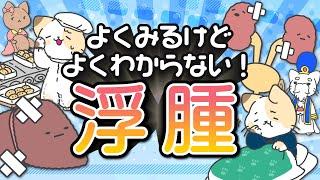 よくみるけど
よくわからない！
浮腫